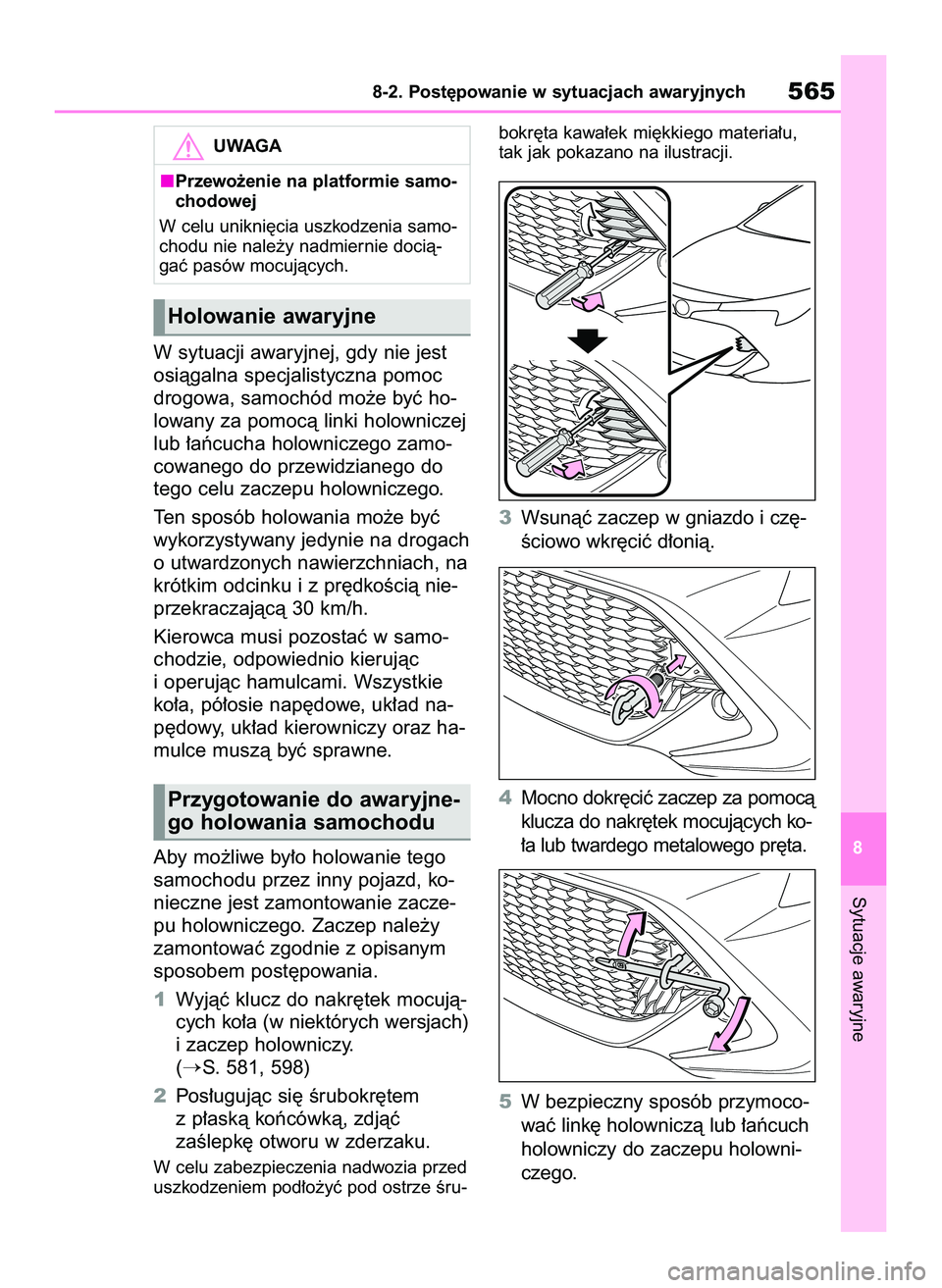 8-2. Postępowanie w sytuacjach awaryjnych

565

UWAGA

■Przewożenie na platformie samochodowej

W celu uniknięcia uszkodzenia samochodu nie należy nadmiernie dociągać pasów mocujących.

Holowanie awaryjne

W sytuacji awaryjnej, gdy nie jest osiągalna specjalistyczna pomoc drogowa, samochód może być holowany za pomocą linki holowniczej lub łańcucha holowniczego zamocowanego do przewidzianego do tego celu zaczepu holowniczego.

Ten sposób holowania może być wykorzystywany jedynie na drogach o utwardzonych nawierzchniach, na krótkim odcinku i z prędkością nieprzekraczającą 30 km/h.

Kierowca musi pozostać w samochodzie, odpowiednio kierując i operując hamulcami. Wszystkie koła, półosie napędowe, układ napędowy, układ kierowniczy oraz hamulce muszą być sprawne.

Przygotowanie do awaryjnego holowania samochodu

Aby możliwe było holowanie tego samochodu przez inny pojazd, konieczne jest zamontowanie zaczepu holowniczego. Zaczep należy zamontować zgodnie z opisanym sposobem postępowania.

1 Wyjąć klucz do nakrętek mocujących koła (w niektórych wersjach) i zaczep holowniczy. (→S. 581, 598)

2 Posługując się śrubokrętem z płaską końcówką, zdjąć zaślepkę otworu w zderzaku.

W celu zabezpieczenia nadwozia przed uszkodzeniem podłożyć pod ostrze śrubokręta kawałek miękkiego materiału, tak jak pokazano na ilustracji.

3 Wsunąć zaczep w gniazdo i częściowo wkręcić dłonią.

4 Mocno dokręcić zaczep za pomocą klucza do nakrętek mocujących koła lub twardego metalowego pręta.

5 W bezpieczny sposób przymocować linkę holowniczą lub łańcuch holowniczy do zaczepu holowniczego.

8

Sytuacje awaryjne

carmanualsonline.info